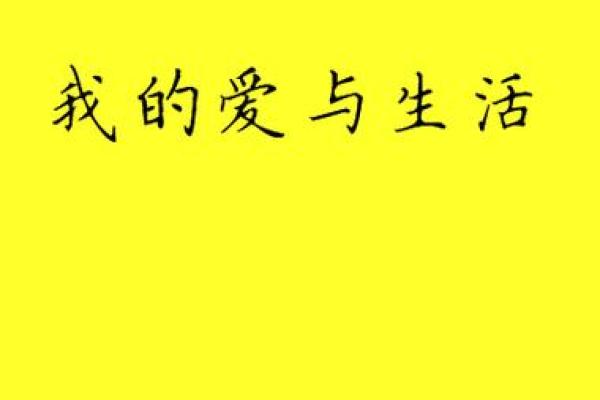 我的爱与生活